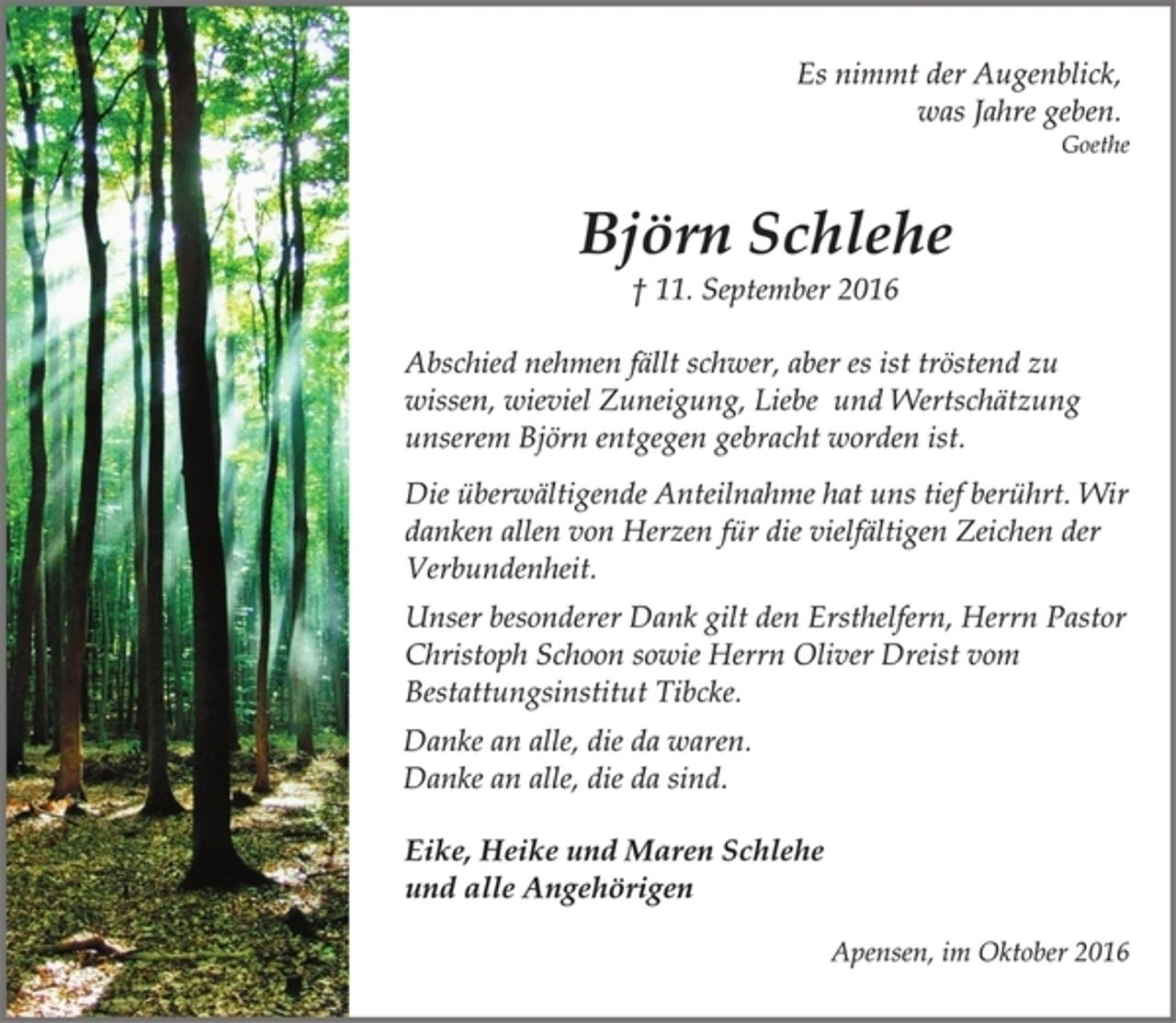 Es nimmt der Augenblick,
was Jahre geben.
Goethe

Björn Schlehe
† 11. September 2016

Abschied nehmen fällt schwer, aber es ist tröstend zu wissen, wieviel Zuneigung, Liebe und Wertschätzung unserem Björn entgegen gebracht worden ist.

Die überwältigende Anteilnahme hat uns tief berührt. Wir danken allen von Herzen für die vielfältigen Zeichen der Verbundenheit.

Unser besonderer Dank gilt den Ersthelfern, Herrn Pastor Christoph Schoon sowie Herrn Oliver Dreist vom Bestattungsinstitut Tibcke.

Danke an alle, die da waren.
Danke an alle, die da sind.

Eike, Heike und Maren Schlehe
und alle Angehörigen

Apensen, im Oktober 2016